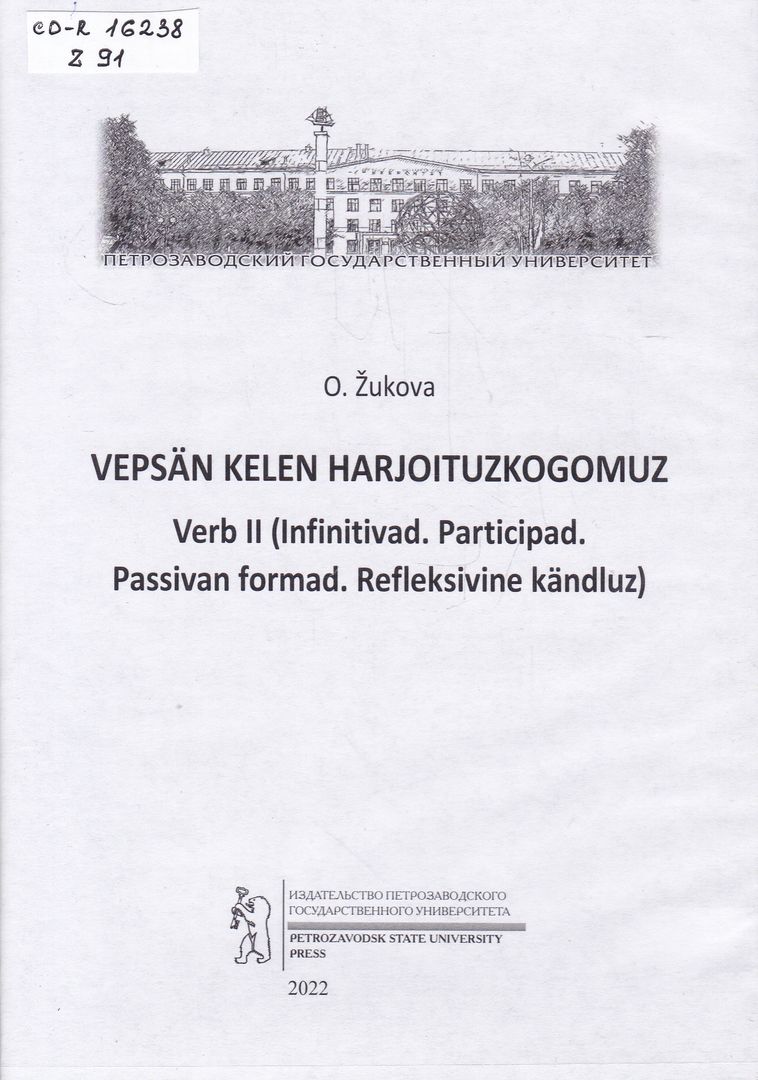 CD-R 16238
Z 91

ПЕТРОЗАВОДСКИЙ ГОСУДАРСТВЕННЫЙ УНИВЕРСИТЕТ

O. Žukova

VEPSÄN KELEN HARJOITUZKOGOMUZ

Verb II (Infinitivad. Participad. Passivan formad. Refleksivine kändluz)

ИЗДАТЕЛЬСТВО ПЕТРОЗАВОДСКОГО ГОСУДАРСТВЕННОГО УНИВЕРСИТЕТА
PETROZAVODSK STATE UNIVERSITY PRESS

2022